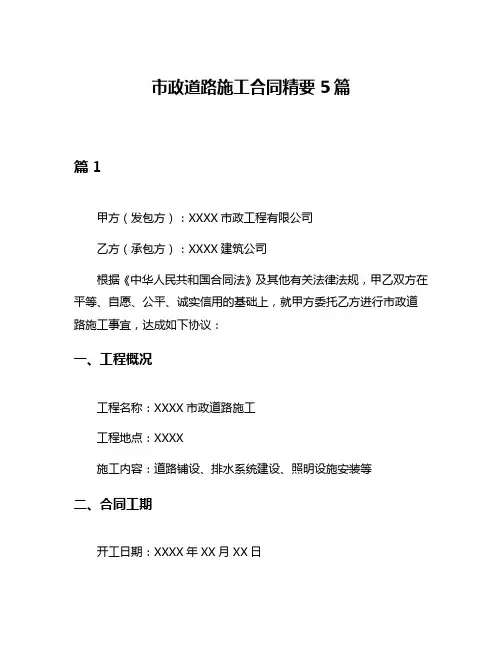 市政道路施工合同精要 5 篇

篇 1

甲方（发包方）：XXXX 市政工程有限公司

乙方（承包方）：XXXX 建筑公司

根据《中华人民共和国合同法》及其他有关法律法规，甲乙双方在平等、自愿、公平、诚实信用的基础上，就甲方委托乙方进行市政道路施工事宜，达成如下协议：

一、工程概况

工程名称：XXXX 市政道路施工

工程地点：XXXX

施工内容：道路铺设、排水系统建设、照明设施安装等

二、合同工期

开工日期：XXXX 年 XX 月 XX 日